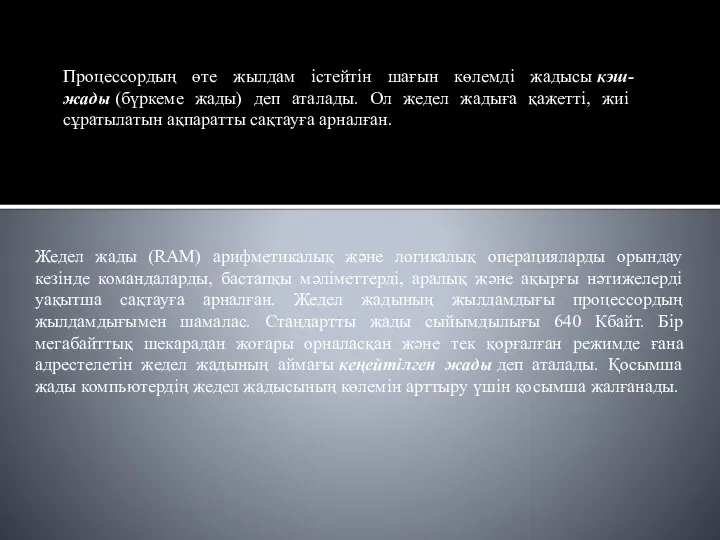 Процессордың өте жылдам істейтін шағын көлемді жадысы кэш-жады (бүркеме жады) деп аталады. Ол жедел жадыға қажетті, жиі сұратылатын ақпаратты сақтауға арналған.

Жедел жады (RAM) арифметикалық және логикалық операцияларды орындау кезінде командаларды, бастапқы мәліметтерді, аралық және ақырғы нәтижелерді уақытша сақтауға арналған. Жедел жадының жылдамдығы процессордың жылдамдығымен шамалас. Стандартты жады сыйымдылығы 640 Кбайт. Бір мегабайттық шекарадан жоғары орналасқан және тек қорғалған режимде ғана адрестелетін жедел жадының аймағы кеңейтілген жады деп аталады. Қосымша жады компьютердің жедел жадысының көлемін арттыру үшін қосымша жалғанады.